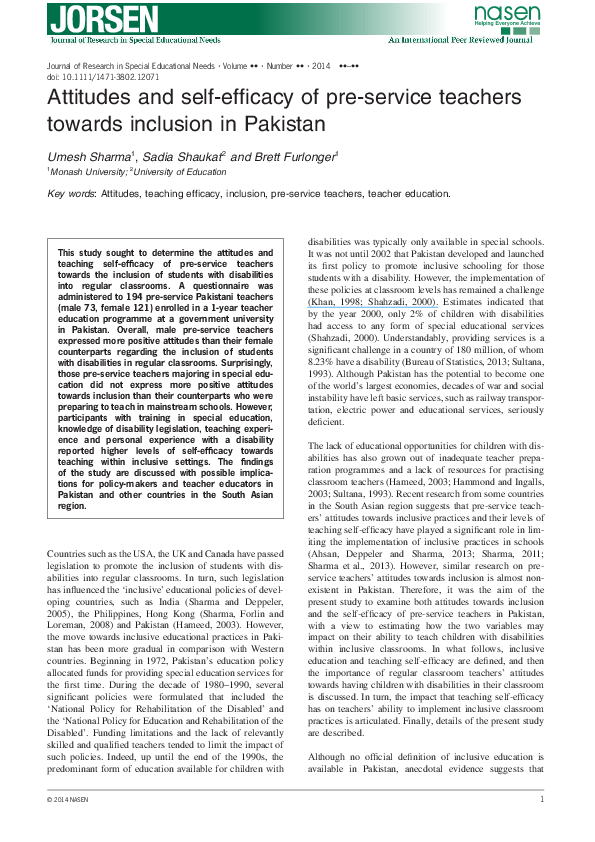 JORSEN
Journal of Research in Special Educational Needs

nasen
Helping Everyone Achieve

An International Peer Reviewed Journal

Journal of Research in Special Educational Needs · Volume •• · Number •• · 2014 ••–••
doi: 10.1111/1471-3802.12071

Attitudes and self-efficacy of pre-service teachers towards inclusion in Pakistan

Umesh Sharma$^1$, Sadia Shaukat$^2$ and Brett Furlonger$^1$
$^1$Monash University; $^2$University of Education

Key words: Attitudes, teaching efficacy, inclusion, pre-service teachers, teacher education.

This study sought to determine the attitudes and teaching self-efficacy of pre-service teachers towards the inclusion of students with disabilities into regular classrooms. A questionnaire was administered to 194 pre-service Pakistani teachers (male 73, female 121) enrolled in a 1-year teacher education programme at a government university in Pakistan. Overall, male pre-service teachers expressed more positive attitudes than their female counterparts regarding the inclusion of students with disabilities in regular classrooms. Surprisingly, those pre-service teachers majoring in special education did not express more positive attitudes towards inclusion than their counterparts who were preparing to teach in mainstream schools. However, participants with training in special education, knowledge of disability legislation, teaching experience and personal experience with a disability reported higher levels of self-efficacy towards teaching within inclusive settings. The findings of the study are discussed with possible implications for policy-makers and teacher educators in Pakistan and other countries in the South Asian region.

Countries such as the USA, the UK and Canada have passed legislation to promote the inclusion of students with disabilities into regular classrooms. In turn, such legislation has influenced the 'inclusive' educational policies of developing countries, such as India (Sharma and Deppeler, 2005), the Philippines, Hong Kong (Sharma, Forlin and Loreman, 2008) and Pakistan (Hameed, 2003). However, the move towards inclusive educational practices in Pakistan has been more gradual in comparison with Western countries. Beginning in 1972, Pakistan's education policy allocated funds for providing special education services for the first time. During the decade of 1980–1990, several significant policies were formulated that included the 'National Policy for Rehabilitation of the Disabled' and the 'National Policy for Education and Rehabilitation of the Disabled'. Funding limitations and the lack of relevantly skilled and qualified teachers tended to limit the impact of such policies. Indeed, up until the end of the 1990s, the predominant form of education available for children with disabilities was typically only available in special schools. It was not until 2002 that Pakistan developed and launched its first policy to promote inclusive schooling for those students with a disability. However, the implementation of these policies at classroom levels has remained a challenge (Khan, 1998; Shahzadi, 2000). Estimates indicated that by the year 2000, only 2% of children with disabilities had access to any form of special educational services (Shahzadi, 2000). Understandably, providing services is a significant challenge in a country of 180 million, of whom 8.23% have a disability (Bureau of Statistics, 2013; Sultana, 1993). Although Pakistan has the potential to become one of the world's largest economies, decades of war and social instability have left basic services, such as railway transportation, electric power and educational services, seriously deficient.

The lack of educational opportunities for children with disabilities has also grown out of inadequate teacher preparation programmes and a lack of resources for practising classroom teachers (Hameed, 2003; Hammond and Ingalls, 2003; Sultana, 1993). Recent research from some countries in the South Asian region suggests that pre-service teachers' attitudes towards inclusive practices and their levels of teaching self-efficacy have played a significant role in limiting the implementation of inclusive practices in schools (Ahsan, Deppeler and Sharma, 2013; Sharma, 2011; Sharma et al., 2013). However, similar research on pre-service teachers' attitudes towards inclusion is almost non-existent in Pakistan. Therefore, it was the aim of the present study to examine both attitudes towards inclusion and the self-efficacy of pre-service teachers in Pakistan, with a view to estimating how the two variables may impact on their ability to teach children with disabilities within inclusive classrooms. In what follows, inclusive education and teaching self-efficacy are defined, and then the importance of regular classroom teachers' attitudes towards having children with disabilities in their classroom is discussed. In turn, the impact that teaching self-efficacy has on teachers' ability to implement inclusive classroom practices is articulated. Finally, details of the present study are described.

Although no official definition of inclusive education is available in Pakistan, anecdotal evidence suggests that

© 2014 NASEN

1